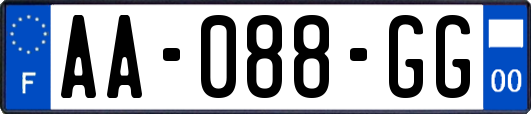 F

AA-088-GG

00